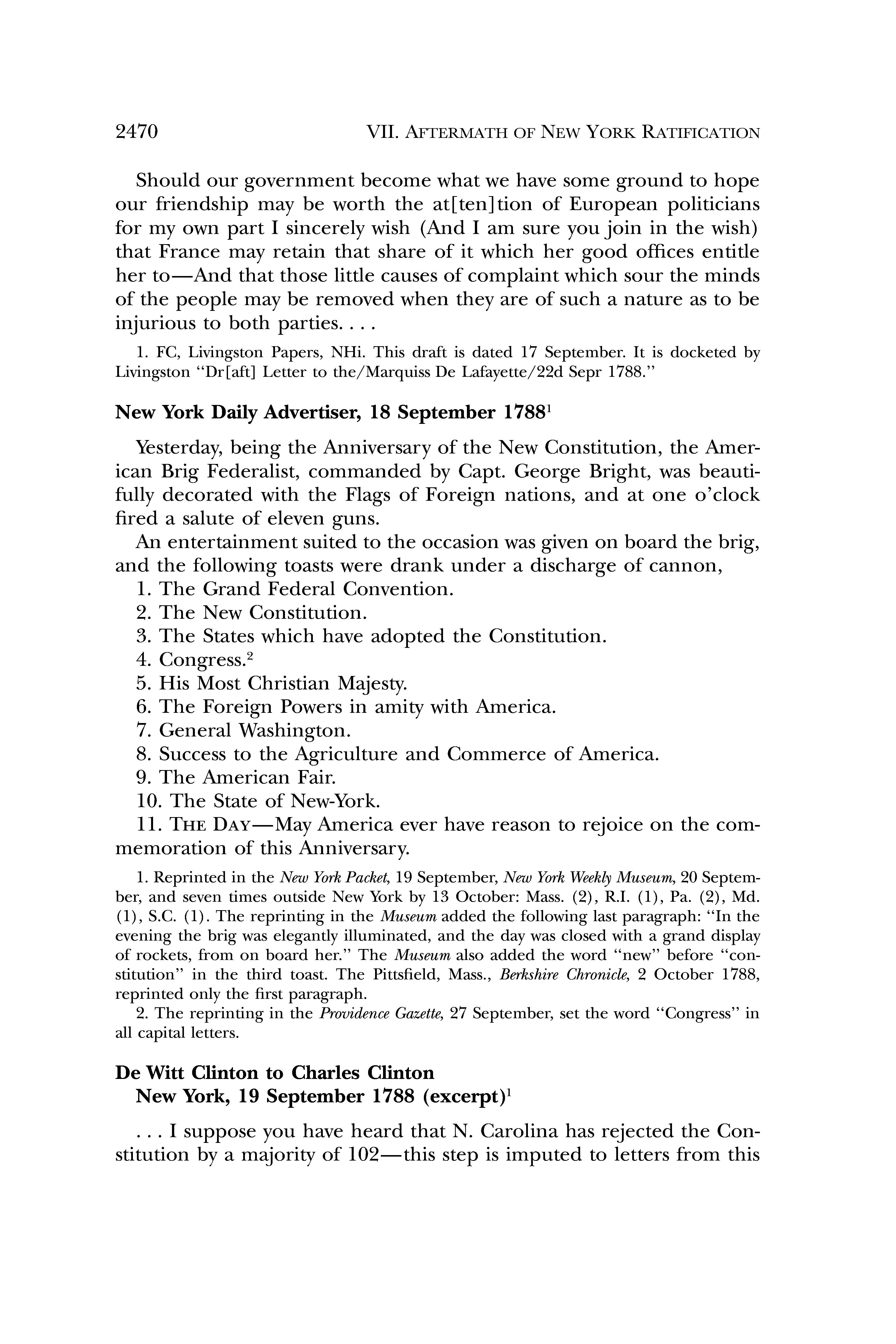 2470 VII. AFTERMATH OF NEW YORK RATIFICATION

Should our government become what we have some ground to hope our friendship may be worth the at[ten]tion of European politicians for my own part I sincerely wish (And I am sure you join in the wish) that France may retain that share of it which her good offices entitle her to—And that those little causes of complaint which sour the minds of the people may be removed when they are of such a nature as to be injurious to both parties. . . .

1. FC, Livingston Papers, NHi. This draft is dated 17 September. It is docketed by Livingston "Dr[aft] Letter to the/Marquiss De Lafayette/22d Sepr 1788."

New York Daily Advertiser, 18 September 1788$^1$

Yesterday, being the Anniversary of the New Constitution, the American Brig Federalist, commanded by Capt. George Bright, was beautifully decorated with the Flags of Foreign nations, and at one o'clock fired a salute of eleven guns.

An entertainment suited to the occasion was given on board the brig, and the following toasts were drank under a discharge of cannon,
1. The Grand Federal Convention.
2. The New Constitution.
3. The States which have adopted the Constitution.
4. Congress.$^2$
5. His Most Christian Majesty.
6. The Foreign Powers in amity with America.
7. General Washington.
8. Success to the Agriculture and Commerce of America.
9. The American Fair.
10. The State of New-York.
11. THE DAY—May America ever have reason to rejoice on the commemoration of this Anniversary.

1. Reprinted in the New York Packet, 19 September, New York Weekly Museum, 20 September, and seven times outside New York by 13 October: Mass. (2), R.I. (1), Pa. (2), Md. (1), S.C. (1). The reprinting in the Museum added the following last paragraph: "In the evening the brig was elegantly illuminated, and the day was closed with a grand display of rockets, from on board her." The Museum also added the word "new" before "constitution" in the third toast. The Pittsfield, Mass., Berkshire Chronicle, 2 October 1788, reprinted only the first paragraph.
2. The reprinting in the Providence Gazette, 27 September, set the word "Congress" in all capital letters.

De Witt Clinton to Charles Clinton
New York, 19 September 1788 (excerpt)$^1$

. . . I suppose you have heard that N. Carolina has rejected the Constitution by a majority of 102—this step is imputed to letters from this